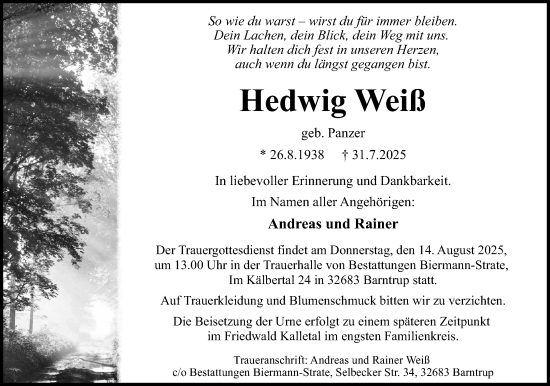 So wie du warst – wirst du für immer bleiben.
Dein Lachen, dein Blick, dein Weg mit uns.
Wir halten dich fest in unseren Herzen,
auch wenn du längst gegangen bist.

Hedwig Weiß

geb. Panzer

* 26.8.1938 † 31.7.2025

In liebevoller Erinnerung und Dankbarkeit.

Im Namen aller Angehörigen:

Andreas und Rainer

Der Trauergottesdienst findet am Donnerstag, den 14. August 2025, um 13.00 Uhr in der Trauerhalle von Bestattungen Biermann-Strate, Im Kälbertal 24 in 32683 Barntrup statt.

Auf Trauerkleidung und Blumenschmuck bitten wir zu verzichten.

Die Beisetzung der Urne erfolgt zu einem späteren Zeitpunkt im Friedwald Kalletal im engsten Familienkreis.

Traueranschrift: Andreas und Rainer Weiß
c/o Bestattungen Biermann-Strate, Selbecker Str. 34, 32683 Barntrup